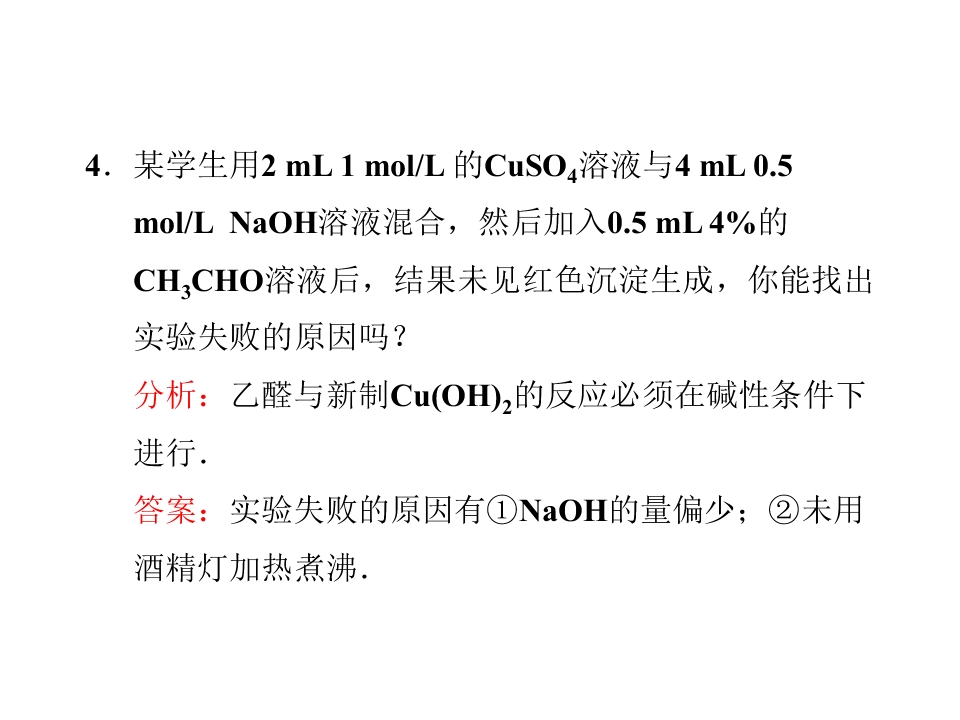 4．某学生用2 mL 1 mol/L的$CuSO_4$溶液与4 mL 0.5 mol/L NaOH溶液混合，然后加入0.5 mL 4%的$CH_3CHO$溶液后，结果未见红色沉淀生成，你能找出实验失败的原因吗？

分析：乙醛与新制$Cu(OH)_2$的反应必须在碱性条件下进行．

答案：实验失败的原因有①NaOH的量偏少；②未用酒精灯加热煮沸．